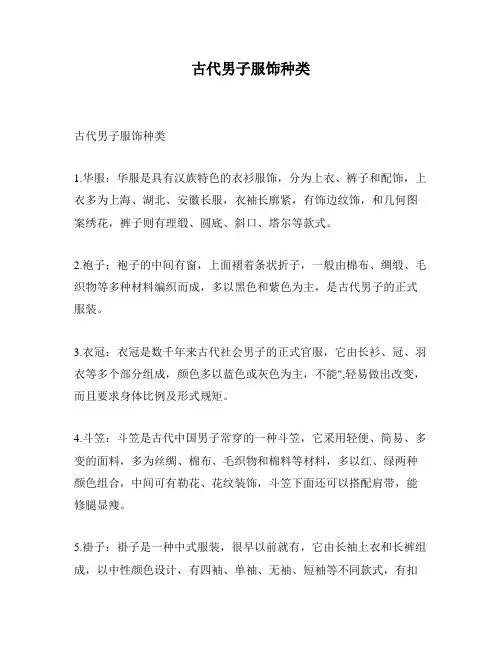 古代男子服饰种类

古代男子服饰种类

1.华服：华服是具有汉族特色的衣衫服饰，分为上衣、裤子和配饰，上衣多为上海、湖北、安徽长服，衣袖长廓紧，有饰边纹饰，和几何图案绣花，裤子则有理缎、圆底、斜口、塔尔等款式。

2.袍子：袍子的中间有窗，上面褶着条状折子，一般由棉布、绸缎、毛织物等多种材料编织而成，多以黑色和紫色为主，是古代男子的正式服装。

3.衣冠：衣冠是数千年来古代社会男子的正式官服，它由长衫、冠、羽衣等多个部分组成，颜色多以蓝色或灰色为主，不能",轻易做出改变，而且要求身体比例及形式规矩。

4.斗笠：斗笠是古代中国男子常穿的一种斗笠，它采用轻便、简易、多变的面料，多为丝绸、棉布、毛织物和棉料等材料，多以红、绿两种颜色组合，中间可有勒花、花纹装饰，斗笠下面还可以搭配肩带，能修腿显瘦。

5.褂子：褂子是一种中式服装，很早以前就有，它由长袖上衣和长裤组成，以中性颜色设计，有四袖、单袖、无袖、短袖等不同款式，有扣